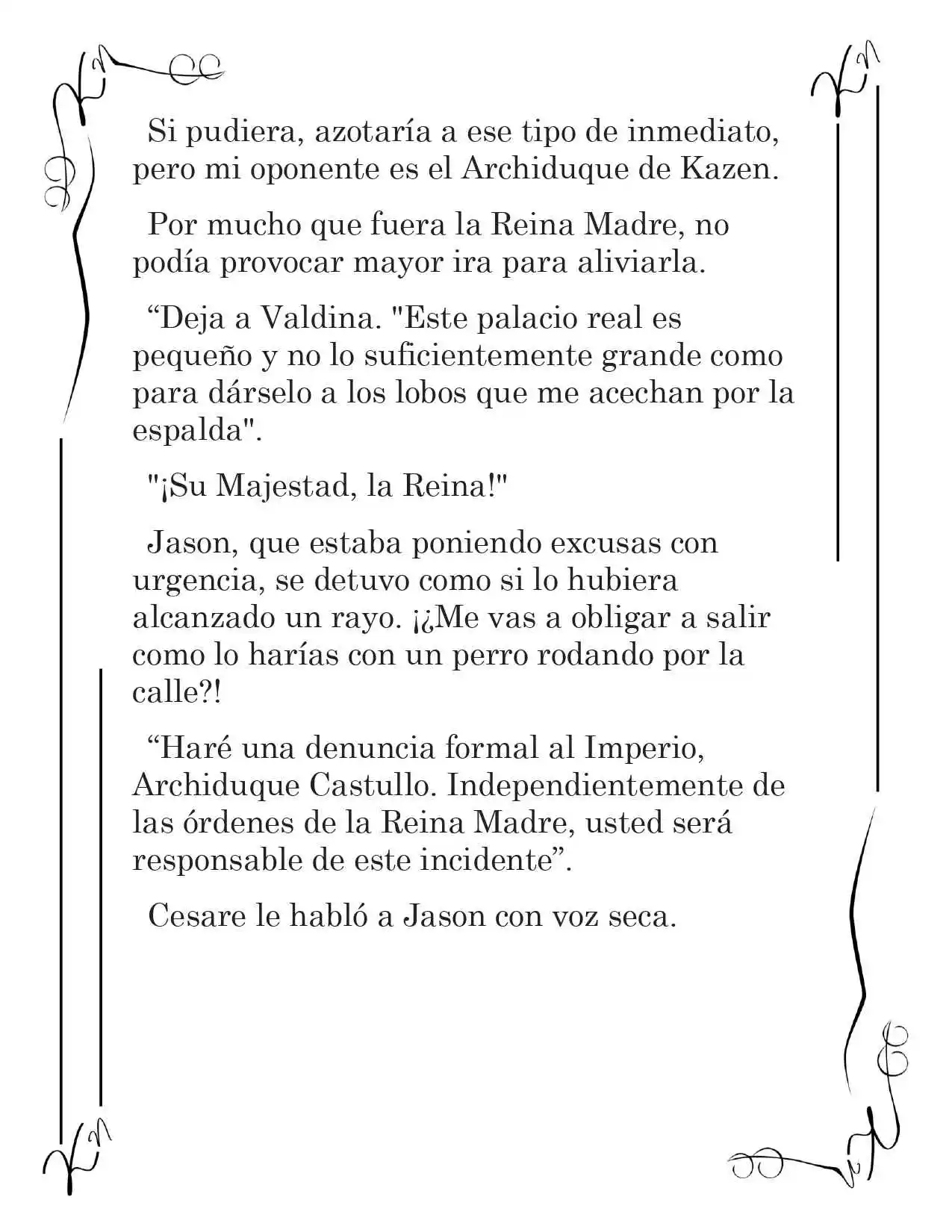 Si pudiera, azotaría a ese tipo de inmediato, pero mi oponente es el Archiduque de Kazen.

Por mucho que fuera la Reina Madre, no podía provocar mayor ira para aliviarla.

“Deja a Valdina. "Este palacio real es pequeño y no lo suficientemente grande como para dárselo a los lobos que me acechan por la espalda".

"¡Su Majestad, la Reina!"

Jason, que estaba poniendo excusas con urgencia, se detuvo como si lo hubiera alcanzado un rayo. ¡¿Me vas a obligar a salir como lo harías con un perro rodando por la calle?!

“Haré una denuncia formal al Imperio, Archiduque Castullo. Independientemente de las órdenes de la Reina Madre, usted será responsable de este incidente”.

Cesare le habló a Jason con voz seca.